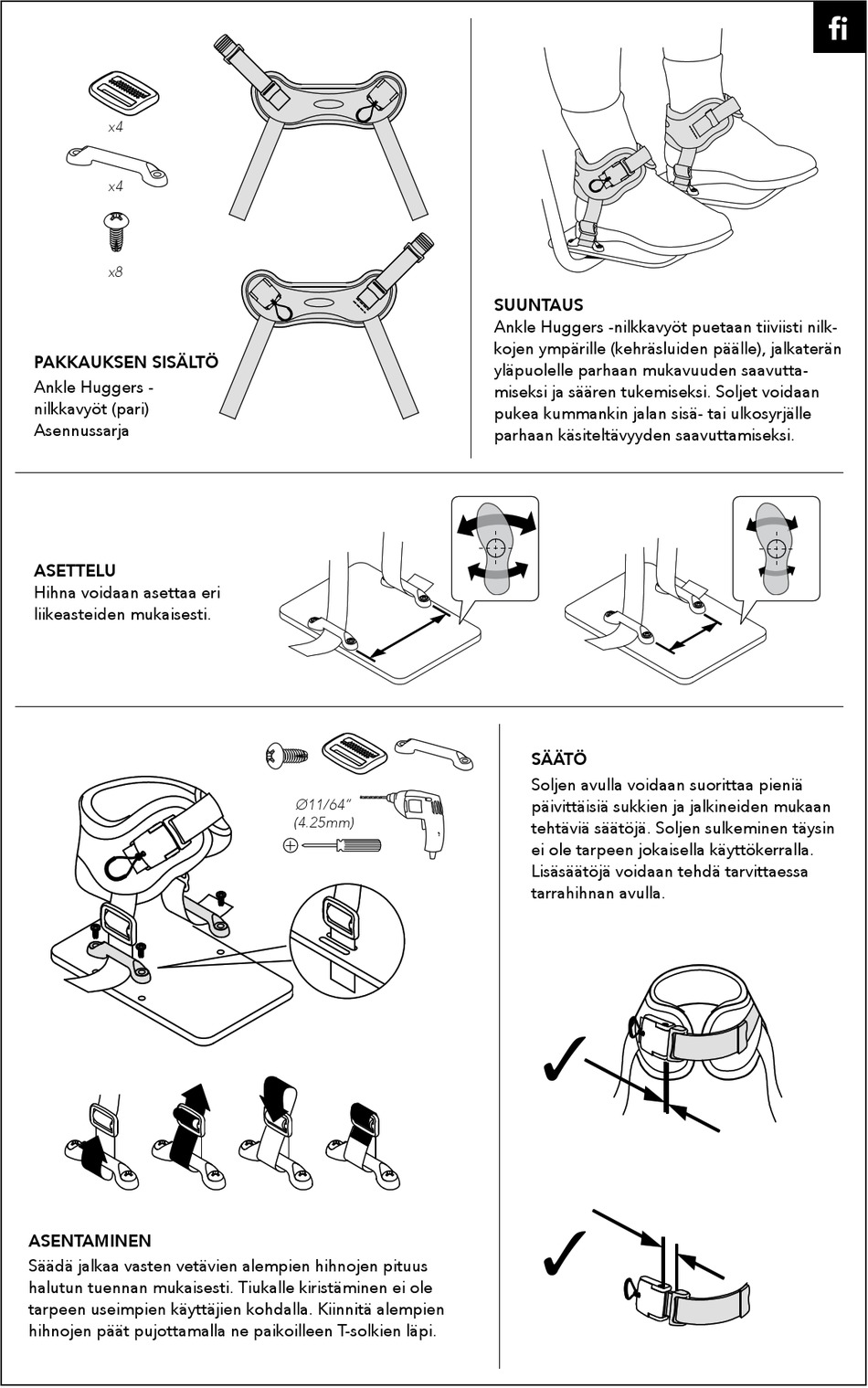 fi

x4

x4

x8

PAKKAUKSEN SISÄLTÖ
Ankle Huggers -nilkkavyöt (pari)
Asennussarja

SUUNTAUS
Ankle Huggers -nilkkavyöt puetaan tiiviisti nilkkojen ympärille (kehräsluiden päälle), jalkaterän yläpuolelle parhaan mukavuuden saavuttamiseksi ja säären tukemiseksi. Soljet voidaan pukea kummankin jalan sisä- tai ulkosyrjälle parhaan käsiteltävyyden saavuttamiseksi.

ASETTELU
Hihna voidaan asettaa eri liikeasteiden mukaisesti.

Ø11/64"
(4.25mm)

SÄÄTÖ
Soljen avulla voidaan suorittaa pieniä päivittäisiä sukkien ja jalkineiden mukaan tehtäviä säätöjä. Soljen sulkeminen täysin ei ole tarpeen jokaisella käyttökerralla. Lisäsäätöjä voidaan tehdä tarvittaessa tarrahihnan avulla.

ASENTAMINEN
Säädä jalkaa vasten vetävien alempien hihnojen pituus halutun tuennan mukaisesti. Tiukalle kiristäminen ei ole tarpeen useimpien käyttäjien kohdalla. Kiinnitä alempien hihnojen päät pujottamalla ne paikoilleen T-solkien läpi.